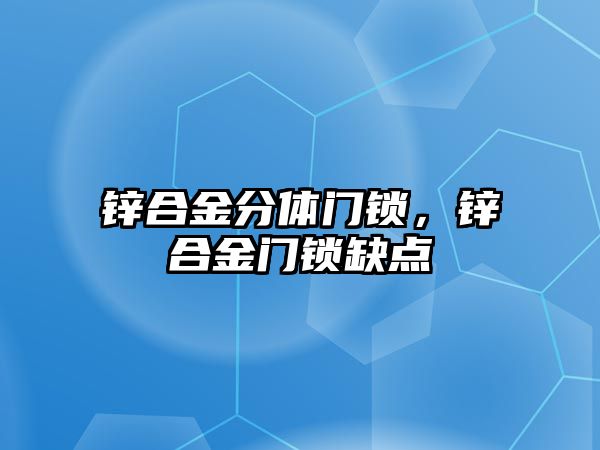 锌合金分体门锁，锌合金门锁缺点